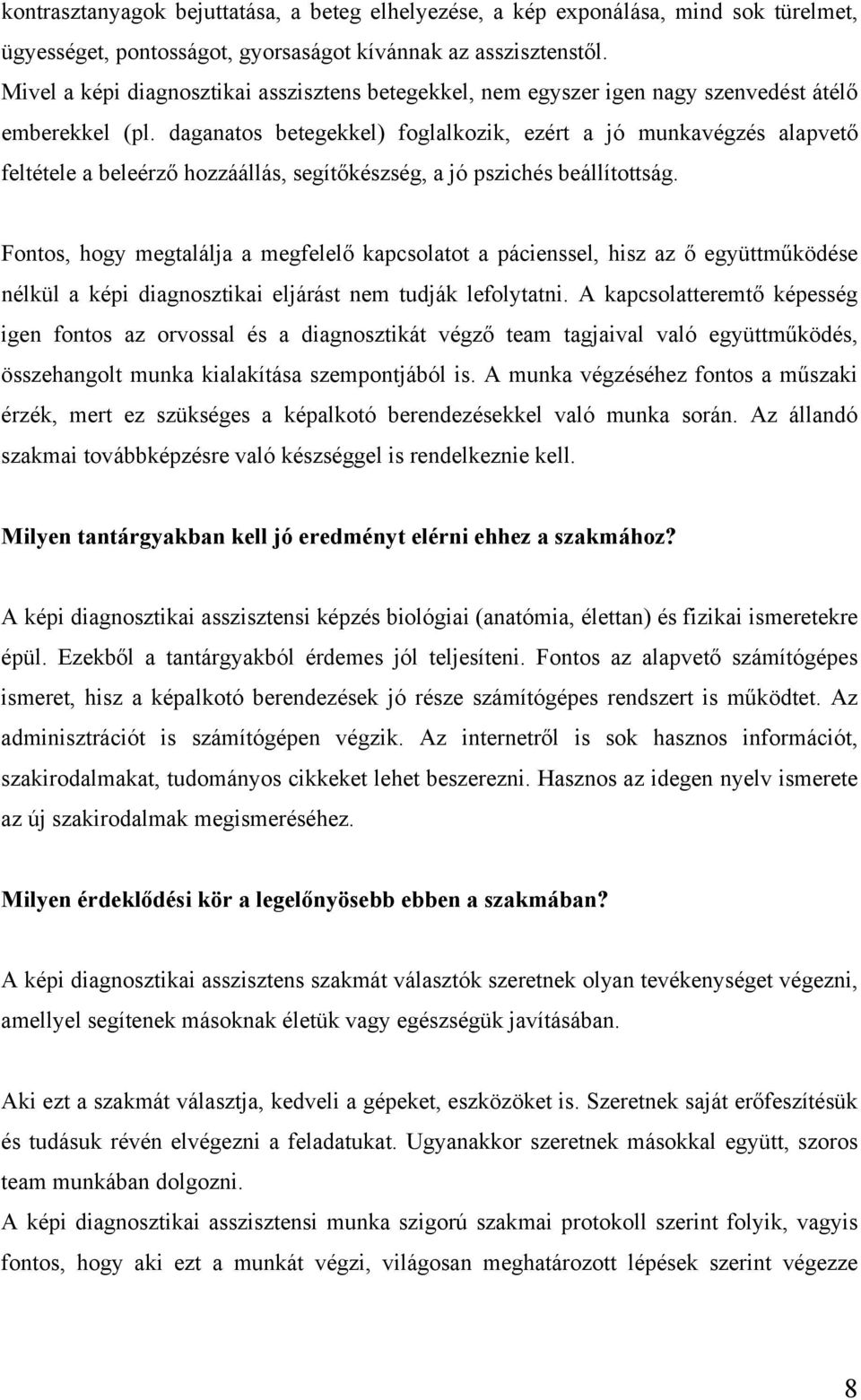 kontrasztanyagok bejuttatása, a beteg elhelyezése, a kép exponálása, mind sok türelmet, ügyességet, pontosságot, gyorsaságot kívánnak az asszisztenstől. Mivel a képi diagnosztikai asszisztens betegekkel, nem egyszer igen nagy szenvedést átélő emberekkel (pl. daganatos betegekkel) foglalkozik, ezért a jó munkavégzés alapvető feltétele a beleérző hozzáállás, segítőkészség, a jó pszichés beállítottság.

Fontos, hogy megtalálja a megfelelő kapcsolatot a pácienssel, hisz az ő együttműködése nélkül a képi diagnosztikai eljárást nem tudják lefolytatni. A kapcsolatteremtő képesség igen fontos az orvossal és a diagnosztikát végző team tagjaival való együttműködés, összehangolt munka kialakítása szempontjából is. A munka végzéséhez fontos a műszaki érzék, mert ez szükséges a képalkotó berendezésekkel való munka során. Az állandó szakmai továbbképzésre való készséggel is rendelkeznie kell.

Milyen tantárgyakban kell jó eredményt elérni ehhez a szakmához?

A képi diagnosztikai asszisztensi képzés biológiai (anatómia, élettan) és fizikai ismeretekre épül. Ezekből a tantárgyakból érdemes jól teljesíteni. Fontos az alapvető számítógépes ismeret, hisz a képalkotó berendezések jó része számítógépes rendszert is működtet. Az adminisztrációt is számítógépen végzik. Az internetről is sok hasznos információt, szakirodalmakat, tudományos cikkeket lehet beszerezni. Hasznos az idegen nyelv ismerete az új szakirodalmak megismeréséhez.

Milyen érdeklődési kör a legelőnyösebb ebben a szakmában?

A képi diagnosztikai asszisztens szakmát választók szeretnek olyan tevékenységet végezni, amellyel segítenek másoknak életük vagy egészségük javításában.

Aki ezt a szakmát választja, kedveli a gépeket, eszközöket is. Szeretnek saját erőfeszítésük és tudásuk révén elvégezni a feladatukat. Ugyanakkor szeretnek másokkal együtt, szoros team munkában dolgozni.
A képi diagnosztikai asszisztensi munka szigorú szakmai protokoll szerint folyik, vagyis fontos, hogy aki ezt a munkát végzi, világosan meghatározott lépések szerint végezze

8